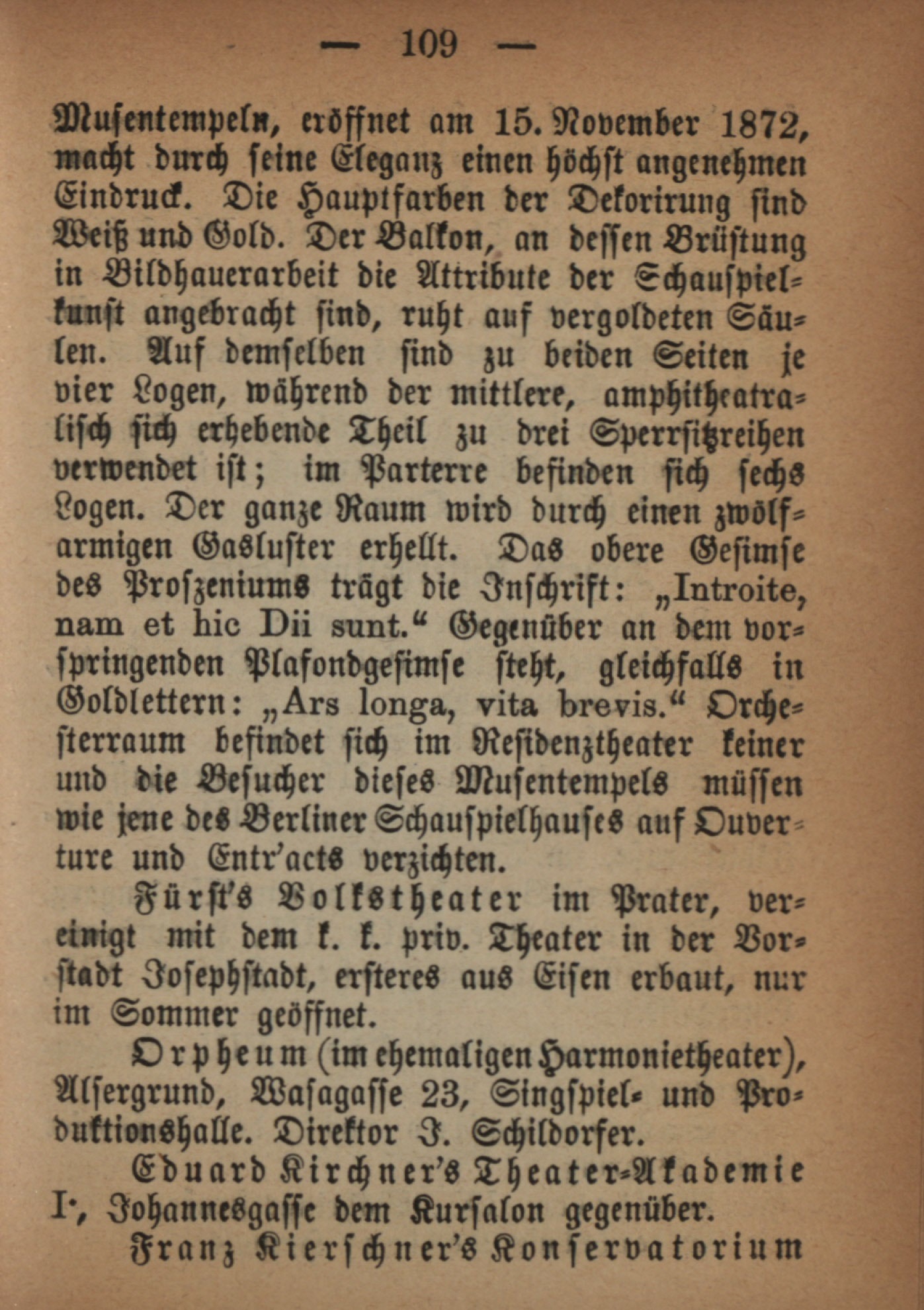 — 109 —

Musentempeln, eröffnet am 15. November 1872, macht durch seine Eleganz einen höchst angenehmen Eindruck. Die Hauptfarben der Dekorirung sind Weiß und Gold. Der Balkon, an dessen Brüstung in Bildhauerarbeit die Attribute der Schauspielkunst angebracht sind, ruht auf vergoldeten Säulen. Auf demselben sind zu beiden Seiten je vier Logen, während der mittlere, amphitheatralisch sich erhebende Theil zu drei Sperrsitzreihen verwendet ist; im Parterre befinden sich sechs Logen. Der ganze Raum wird durch einen zwölfarmigen Gasluster erhellt. Das obere Gesimse des Proszeniums trägt die Inschrift: „Introite, nam et hic Dii sunt.“ Gegenüber an dem vorspringenden Plafondgesimse steht, gleichfalls in Goldlettern: „Ars longa, vita brevis.“ Orchesterraum befindet sich im Residenztheater keiner und die Besucher dieses Musentempels müssen wie jene des Berliner Schauspielhauses auf Ouverture und Entr'acts verzichten.

Fürst's Volkstheater im Prater, vereinigt mit dem k. k. priv. Theater in der Vorstadt Josephstadt, ersteres aus Eisen erbaut, nur im Sommer geöffnet.

Orpheum (im ehemaligen Harmonietheater), Alsergrund, Wasagasse 23, Singspiel- und Produktionshalle. Direktor J. Schildorfer.

Eduard Kirchner's Theater-Akademie I., Johannesgasse dem Kursalon gegenüber.

Franz Kierschner's Konservatorium